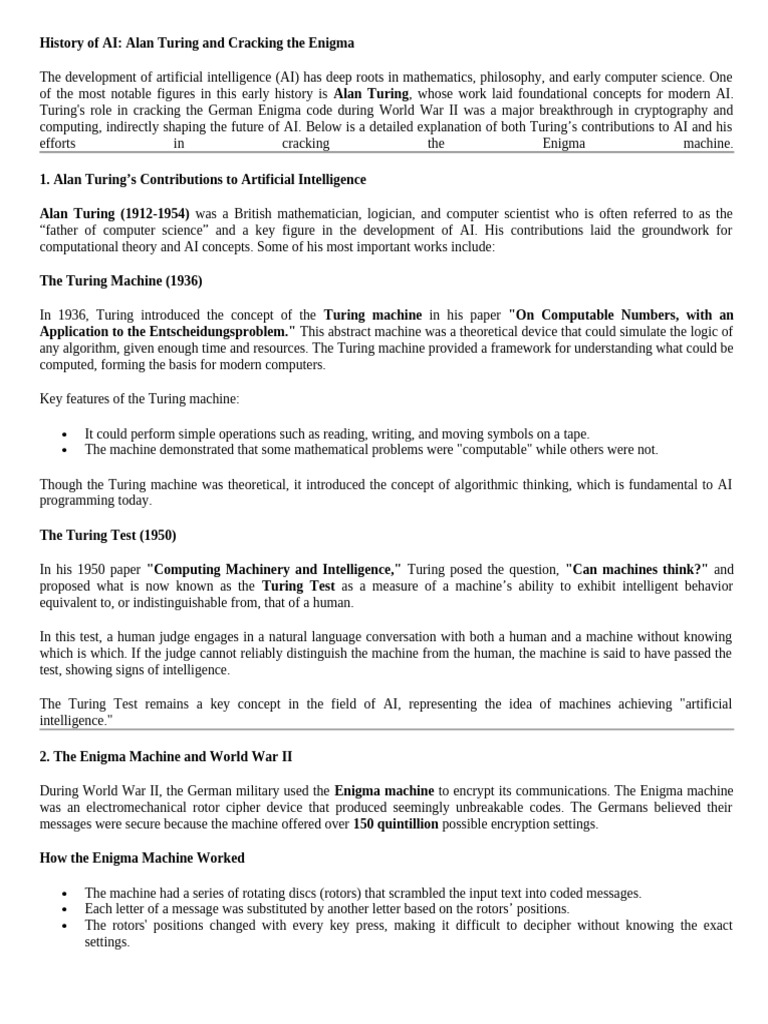 History of AI: Alan Turing and Cracking the Enigma

The development of artificial intelligence (AI) has deep roots in mathematics, philosophy, and early computer science. One of the most notable figures in this early history is Alan Turing, whose work laid foundational concepts for modern AI. Turing's role in cracking the German Enigma code during World War II was a major breakthrough in cryptography and computing, indirectly shaping the future of AI. Below is a detailed explanation of both Turing's contributions to AI and his efforts in cracking the Enigma machine.

1. Alan Turing's Contributions to Artificial Intelligence

Alan Turing (1912-1954) was a British mathematician, logician, and computer scientist who is often referred to as the "father of computer science" and a key figure in the development of AI. His contributions laid the groundwork for computational theory and AI concepts. Some of his most important works include:

The Turing Machine (1936)

In 1936, Turing introduced the concept of the Turing machine in his paper "On Computable Numbers, with an Application to the Entscheidungsproblem." This abstract machine was a theoretical device that could simulate the logic of any algorithm, given enough time and resources. The Turing machine provided a framework for understanding what could be computed, forming the basis for modern computers.

Key features of the Turing machine:

• It could perform simple operations such as reading, writing, and moving symbols on a tape.
• The machine demonstrated that some mathematical problems were "computable" while others were not.

Though the Turing machine was theoretical, it introduced the concept of algorithmic thinking, which is fundamental to AI programming today.

The Turing Test (1950)

In his 1950 paper "Computing Machinery and Intelligence," Turing posed the question, "Can machines think?" and proposed what is now known as the Turing Test as a measure of a machine's ability to exhibit intelligent behavior equivalent to, or indistinguishable from, that of a human.

In this test, a human judge engages in a natural language conversation with both a human and a machine without knowing which is which. If the judge cannot reliably distinguish the machine from the human, the machine is said to have passed the test, showing signs of intelligence.

The Turing Test remains a key concept in the field of AI, representing the idea of machines achieving "artificial intelligence."

2. The Enigma Machine and World War II

During World War II, the German military used the Enigma machine to encrypt its communications. The Enigma machine was an electromechanical rotor cipher device that produced seemingly unbreakable codes. The Germans believed their messages were secure because the machine offered over 150 quintillion possible encryption settings.

How the Enigma Machine Worked

• The machine had a series of rotating discs (rotors) that scrambled the input text into coded messages.
• Each letter of a message was substituted by another letter based on the rotors' positions.
• The rotors' positions changed with every key press, making it difficult to decipher without knowing the exact settings.